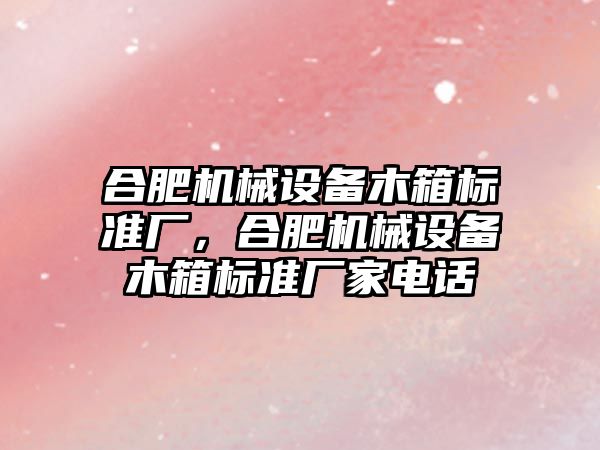 合肥机械设备木箱标准厂，合肥机械设备木箱标准厂家电话